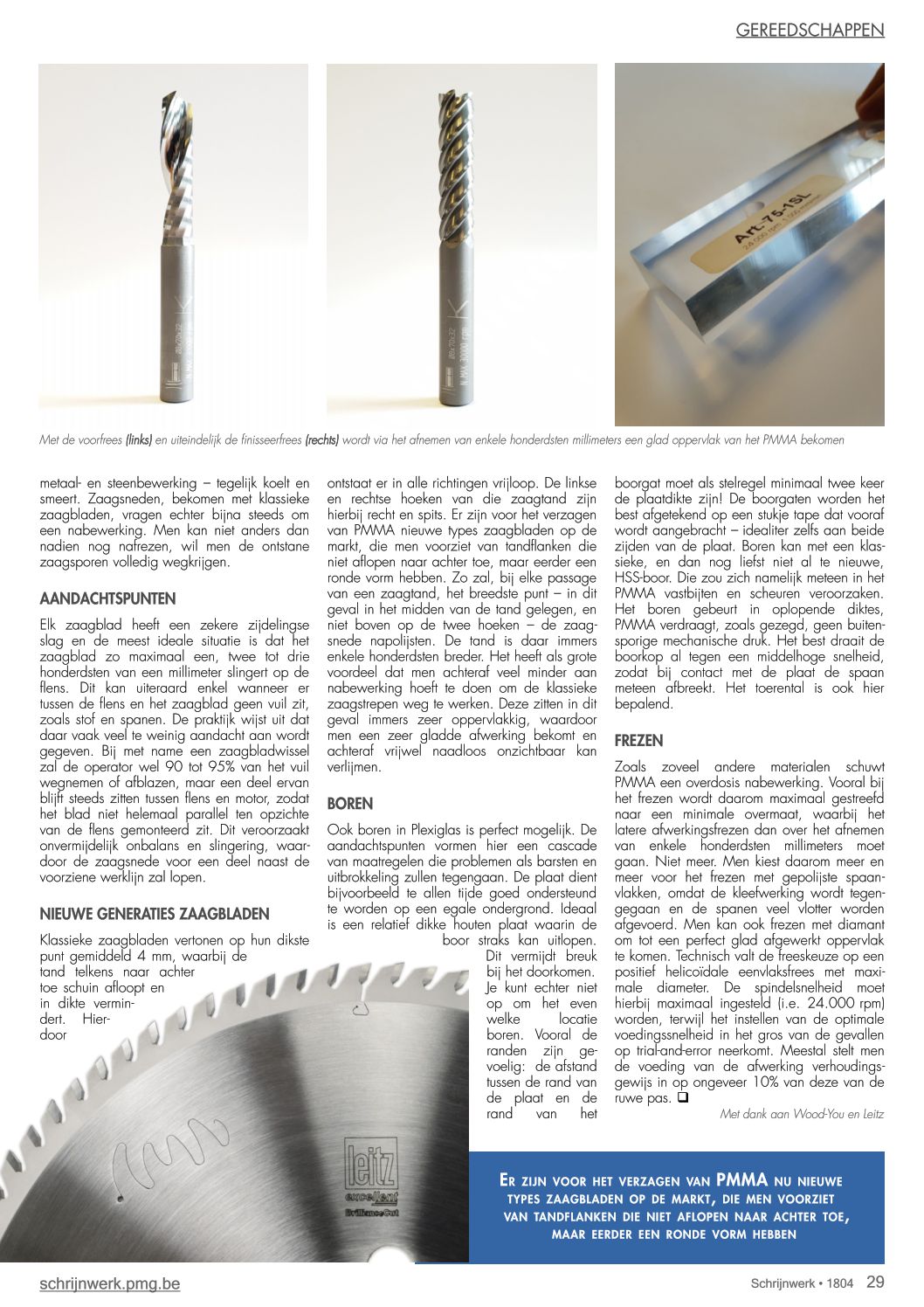 GEREEDSCHAPPEN

Art. 75-1SL

Met de voorfrees (links) en uiteindelijk de finisseerfrees (rechts) wordt via het afnemen van enkele honderdsten millimeters een glad oppervlak van het PMMA bekomen

metaal- en steenbewerking – tegelijk koelt en smeert. Zaagsneden, bekomen met klassieke zaagbladen, vragen echter bijna steeds om een nabewerking. Men kan niet anders dan nadien nog nafrezen, wil men de ontstane zaagsporen volledig wegkrijgen.

AANDACHTSPUNTEN

Elk zaagblad heeft een zekere zijdelingse slag en de meest ideale situatie is dat het zaagblad zo maximaal een, twee tot drie honderdsten van een millimeter slingert op de flens. Dit kan uiteraard enkel wanneer er tussen de flens en het zaagblad geen vuil zit, zoals stof en spanen. De praktijk wijst uit dat daar vaak veel te weinig aandacht aan wordt gegeven. Bij met name een zaagbladwissel zal de operator wel 90 tot 95% van het vuil wegnemen of afblazen, maar een deel ervan blijft steeds zitten tussen flens en motor, zodat het blad niet helemaal parallel ten opzichte van de flens gemonteerd zit. Dit veroorzaakt onvermijdelijk onbalans en slingering, waardoor de zaagsnede voor een deel naast de voorziene werklijn zal lopen.

NIEUWE GENERATIES ZAAGBLADEN

Klassieke zaagbladen vertonen op hun dikste punt gemiddeld 4 mm, waarbij de tand telkens naar achter toe schuin afloopt en in dikte vermindert. Hierdoor

ontstaat er in alle richtingen vrijloop. De linkse en rechtse hoeken van die zaagtand zijn hierbij recht en spits. Er zijn voor het verzagen van PMMA nieuwe types zaagbladen op de markt, die men voorziet van tandflanken die niet aflopen naar achter toe, maar eerder een ronde vorm hebben. Zo zal, bij elke passage van een zaagtand, het breedste punt – in dit geval in het midden van de tand gelegen, en niet boven op de twee hoeken – de zaagsnede napolijsten. De tand is daar immers enkele honderdsten breder. Het heeft als grote voordeel dat men achteraf veel minder aan nabewerking hoeft te doen om de klassieke zaagstrepen weg te werken. Deze zitten in dit geval immers zeer oppervlakkig, waardoor men een zeer gladde afwerking bekomt en achteraf vrijwel naadloos onzichtbaar kan verlijmen.

BOREN

Ook boren in Plexiglas is perfect mogelijk. De aandachtspunten vormen hier een cascade van maatregelen die problemen als barsten en uitbrokkeling zullen tegengaan. De plaat dient bijvoorbeeld te allen tijde goed ondersteund te worden op een egale ondergrond. Ideaal is een relatief dikke houten plaat waarin de boor straks kan uitlopen. Dit vermijdt breuk bij het doorkomen. Je kunt echter niet op om het even welke locatie boren. Vooral de randen zijn gevoelig: de afstand tussen de rand van de plaat en de rand van het

boorgat moet als stelregel minimaal twee keer de plaatdikte zijn! De boorgaten worden het best afgetekend op een stukje tape dat vooraf wordt aangebracht – idealiter zelfs aan beide zijden van de plaat. Boren kan met een klassieke, en dan nog liefst niet al te nieuwe, HSS-boor. Die zou zich namelijk meteen in het PMMA vastbijten en scheuren veroorzaken. Het boren gebeurt in oplopende diktes, PMMA verdraagt, zoals gezegd, geen buitensporige mechanische druk. Het best draait de boorkop al tegen een middelhoge snelheid, zodat bij contact met de plaat de spaan meteen afbreekt. Het toerental is ook hier bepalend.

FREZEN

Zoals zoveel andere materialen schuwt PMMA een overdosis nabewerking. Vooral bij het frezen wordt daarom maximaal gestreefd naar een minimale overmaat, waarbij het latere afwerkingsfrezen dan over het afnemen van enkele honderdsten millimeters moet gaan. Niet meer. Men kiest daarom meer en meer voor het frezen met gepolijste spaanvlakken, omdat de kleefwerking wordt tegengegaan en de spanen veel vlotter worden afgevoerd. Men kan ook frezen met diamant om tot een perfect glad afgewerkt oppervlak te komen. Technisch valt de freeskeuze op een positief helicoïdale eenvlaksfrees met maximale diameter. De spindelsnelheid moet hierbij maximaal ingesteld (i.e. 24.000 rpm) worden, terwijl het instellen van de optimale voedingssnelheid in het gros van de gevallen op trial-and-error neerkomt. Meestal stelt men de voeding van de afwerking verhoudingsgewijs in op ongeveer 10% van deze van de ruwe pas. ❑

Met dank aan Wood-You en Leitz

leitz
excellent
BrillianceCut

ER ZIJN VOOR HET VERZAGEN VAN PMMA NU NIEUWE TYPES ZAAGBLADEN OP DE MARKT, DIE MEN VOORZIET VAN TANDFLANKEN DIE NIET AFLOPEN NAAR ACHTER TOE, MAAR EERDER EEN RONDE VORM HEBBEN

schrijnwerk.pmg.be

Schrijnwerk • 1804 29